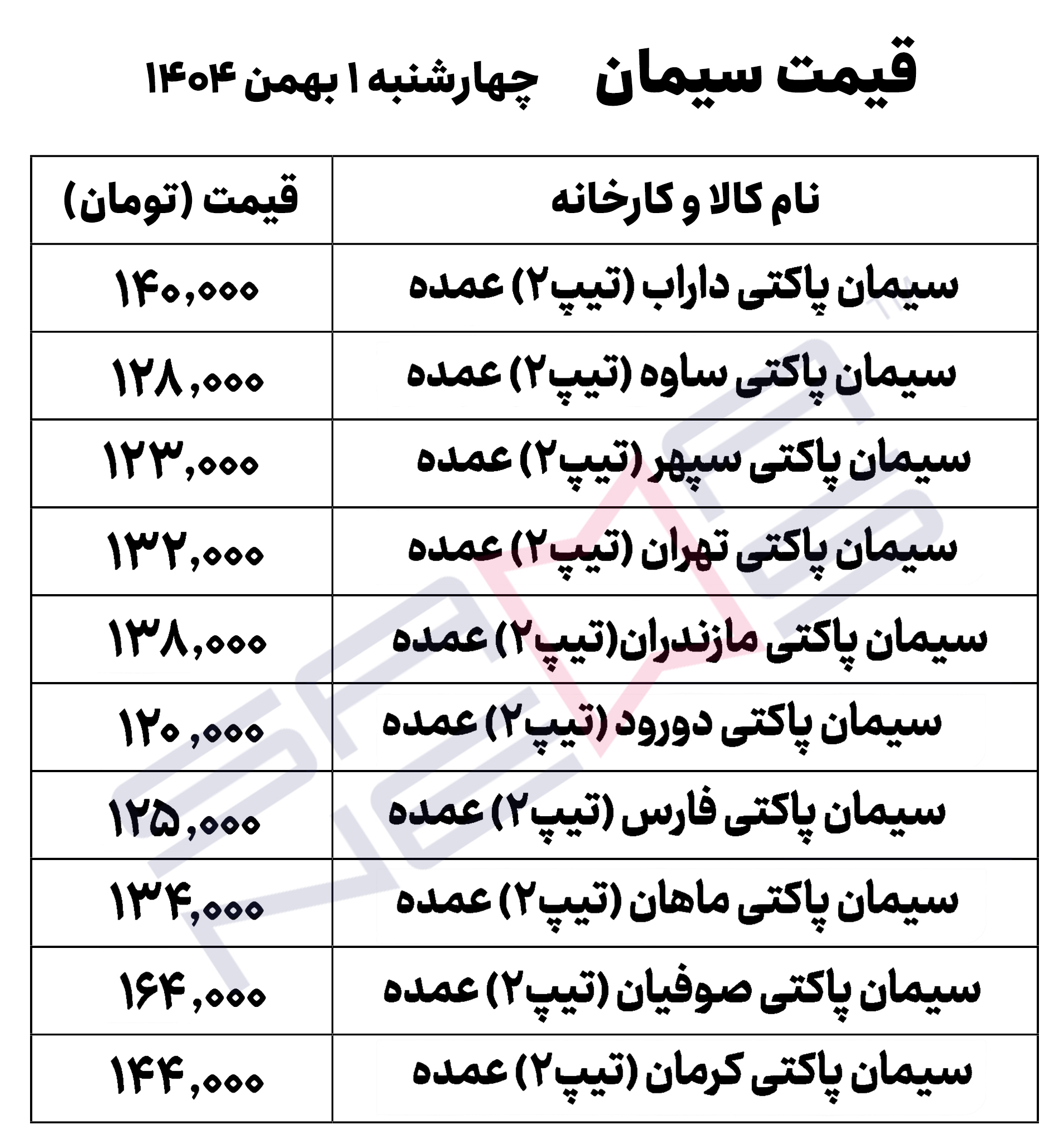 قیمت سیمان چهارشنبه ۱ بهمن ۱۴۰۴

| نام کالا و کارخانه | قیمت (تومان) |
|---|---|
| سیمان پاکتی داراب (تیپ۲) عمده | ۱۴۰,۰۰۰ |
| سیمان پاکتی ساوه (تیپ۲) عمده | ۱۲۸,۰۰۰ |
| سیمان پاکتی سپهر (تیپ۲) عمده | ۱۲۳,۰۰۰ |
| سیمان پاکتی تهران (تیپ۲) عمده | ۱۳۲,۰۰۰ |
| سیمان پاکتی مازندران(تیپ۲) عمده | ۱۳۸,۰۰۰ |
| سیمان پاکتی دورود (تیپ۲) عمده | ۱۲۰,۰۰۰ |
| سیمان پاکتی فارس (تیپ۲) عمده | ۱۲۵,۰۰۰ |
| سیمان پاکتی ماهان (تیپ۲) عمده | ۱۳۴,۰۰۰ |
| سیمان پاکتی صوفیان (تیپ۲) عمده | ۱۶۴,۰۰۰ |
| سیمان پاکتی کرمان (تیپ۲) عمده | ۱۴۴,۰۰۰ |